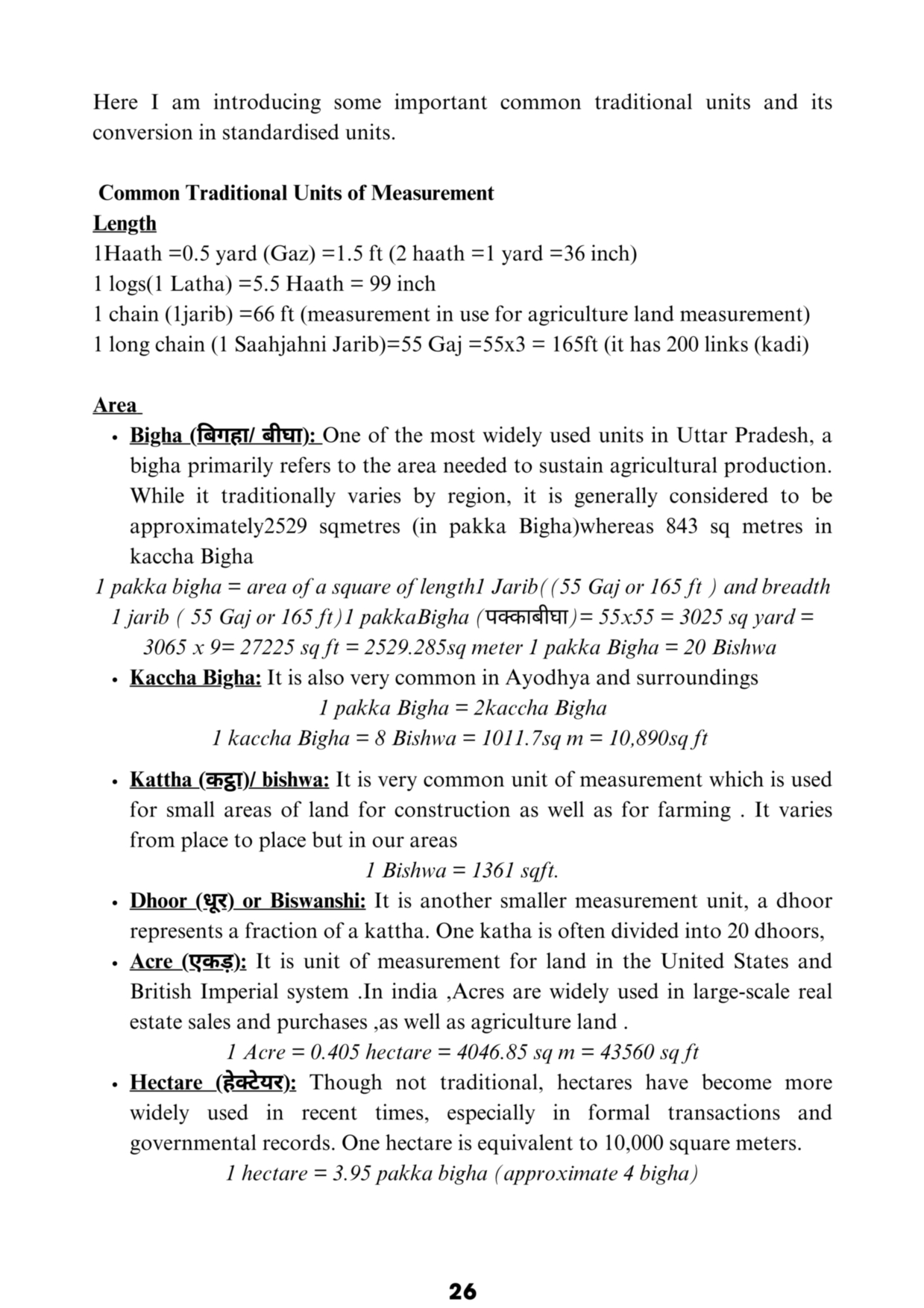 Here I am introducing some important common traditional units and its conversion in standardised units.

Common Traditional Units of Measurement

Length

1Haath =0.5 yard (Gaz) =1.5 ft (2 haath =1 yard =36 inch)

1 logs(1 Latha) =5.5 Haath = 99 inch

1 chain (1jarib) =66 ft (measurement in use for agriculture land measurement)

1 long chain (1 Saahjahni Jarib)=55 Gaj =55x3 = 165ft (it has 200 links (kadi)

Area

• Bigha (बिगहा/ बीघा): One of the most widely used units in Uttar Pradesh, a bigha primarily refers to the area needed to sustain agricultural production. While it traditionally varies by region, it is generally considered to be approximately2529 sqmetres (in pakka Bigha)whereas 843 sq metres in kaccha Bigha

1 pakka bigha = area of a square of length1 Jarib((55 Gaj or 165 ft ) and breadth 1 jarib ( 55 Gaj or 165 ft)1 pakkaBigha (पक्काबीघा)= 55x55 = 3025 sq yard = 3065 x 9= 27225 sq ft = 2529.285sq meter 1 pakka Bigha = 20 Bishwa

• Kaccha Bigha: It is also very common in Ayodhya and surroundings

1 pakka Bigha = 2kaccha Bigha

1 kaccha Bigha = 8 Bishwa = 1011.7sq m = 10,890sq ft

• Kattha (कट्ठा)/ bishwa: It is very common unit of measurement which is used for small areas of land for construction as well as for farming . It varies from place to place but in our areas

1 Bishwa = 1361 sqft.

• Dhoor (धूर) or Biswanshi: It is another smaller measurement unit, a dhoor represents a fraction of a kattha. One katha is often divided into 20 dhoors,

• Acre (एकड़): It is unit of measurement for land in the United States and British Imperial system .In india ,Acres are widely used in large-scale real estate sales and purchases ,as well as agriculture land .

1 Acre = 0.405 hectare = 4046.85 sq m = 43560 sq ft

• Hectare (हेक्टेयर): Though not traditional, hectares have become more widely used in recent times, especially in formal transactions and governmental records. One hectare is equivalent to 10,000 square meters.

1 hectare = 3.95 pakka bigha (approximate 4 bigha)

26